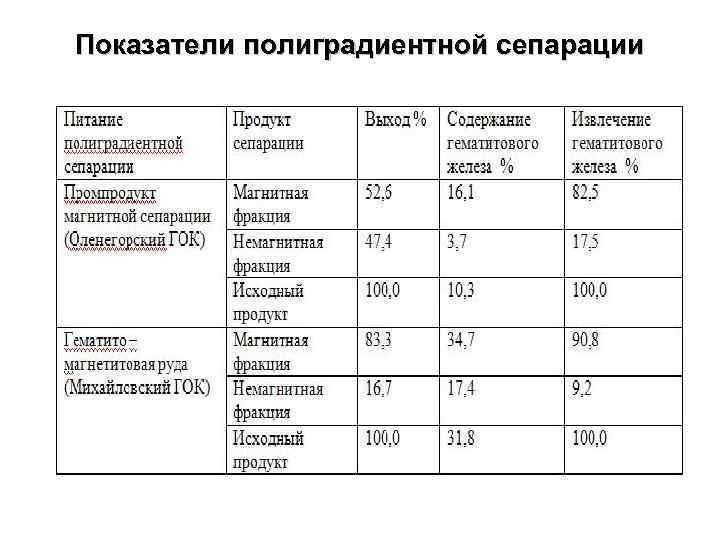 Показатели полиградиентной сепарации

| Питание полиградиентной сепарации | Продукт сепарации | Выход % | Содержание гематитового железа % | Извлечение гематитового железа % |
|---|---|---|---|---|
| Промпродукт магнитной сепарации (Оленегорский ГОК) | Магнитная фракция | 52,6 | 16,1 | 82,5 |
| | Немагнитная фракция | 47,4 | 3,7 | 17,5 |
| | Исходный продукт | 100,0 | 10,3 | 100,0 |
| Гематито – магнетитовая руда (Михайлсвский ГОК) | Магнитная фракция | 83,3 | 34,7 | 90,8 |
| | Немагнитная фракция | 16,7 | 17,4 | 9,2 |
| | Исходный продукт | 100,0 | 31,8 | 100,0 |